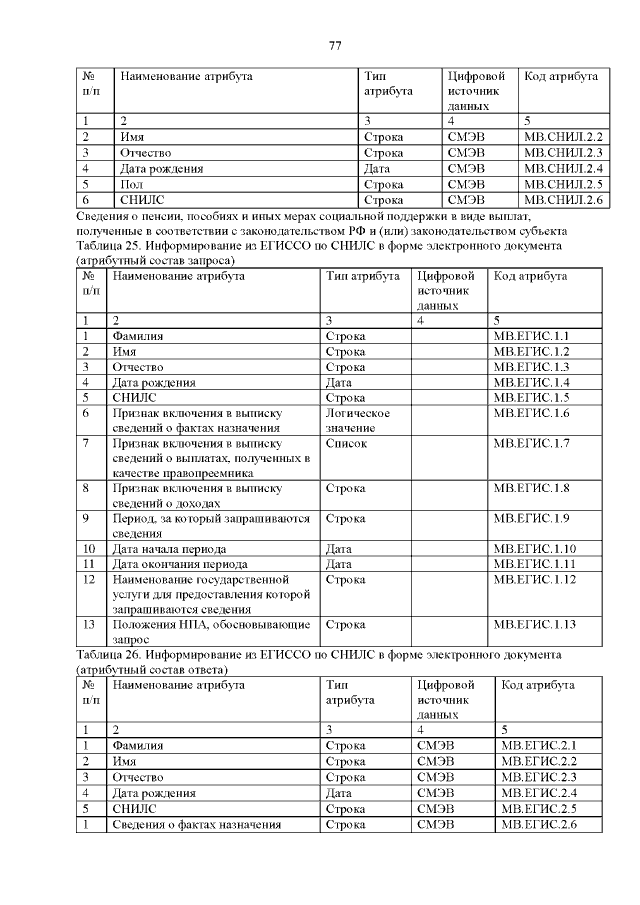 77

| № п/п | Наименование атрибута | Тип атрибута | Цифровой источник данных | Код атрибута |
|---|---|---|---|---|
| 1 | 2 | 3 | 4 | 5 |
| 2 | Имя | Строка | СМЭВ | МВ.СНИЛ.2.2 |
| 3 | Отчество | Строка | СМЭВ | МВ.СНИЛ.2.3 |
| 4 | Дата рождения | Дата | СМЭВ | МВ.СНИЛ.2.4 |
| 5 | Пол | Строка | СМЭВ | МВ.СНИЛ.2.5 |
| 6 | СНИЛС | Строка | СМЭВ | МВ.СНИЛ.2.6 |

Сведения о пенсии, пособиях и иных мерах социальной поддержки в виде выплат, полученные в соответствии с законодательством РФ и (или) законодательством субъекта

Таблица 25. Информирование из ЕГИССО по СНИЛС в форме электронного документа (атрибутный состав запроса)

| № п/п | Наименование атрибута | Тип атрибута | Цифровой источник данных | Код атрибута |
|---|---|---|---|---|
| 1 | 2 | 3 | 4 | 5 |
| 1 | Фамилия | Строка | | МВ.ЕГИС.1.1 |
| 2 | Имя | Строка | | МВ.ЕГИС.1.2 |
| 3 | Отчество | Строка | | МВ.ЕГИС.1.3 |
| 4 | Дата рождения | Дата | | МВ.ЕГИС.1.4 |
| 5 | СНИЛС | Строка | | МВ.ЕГИС.1.5 |
| 6 | Признак включения в выписку сведений о фактах назначения | Логическое значение | | МВ.ЕГИС.1.6 |
| 7 | Признак включения в выписку сведений о выплатах, полученных в качестве правопреемника | Список | | МВ.ЕГИС.1.7 |
| 8 | Признак включения в выписку сведений о доходах | Строка | | МВ.ЕГИС.1.8 |
| 9 | Период, за который запрашиваются сведения | Строка | | МВ.ЕГИС.1.9 |
| 10 | Дата начала периода | Дата | | МВ.ЕГИС.1.10 |
| 11 | Дата окончания периода | Дата | | МВ.ЕГИС.1.11 |
| 12 | Наименование государственной услуги для предоставления которой запрашиваются сведения | Строка | | МВ.ЕГИС.1.12 |
| 13 | Положения НПА, обосновывающие запрос | Строка | | МВ.ЕГИС.1.13 |

Таблица 26. Информирование из ЕГИССО по СНИЛС в форме электронного документа (атрибутный состав ответа)

| № п/п | Наименование атрибута | Тип атрибута | Цифровой источник данных | Код атрибута |
|---|---|---|---|---|
| 1 | 2 | 3 | 4 | 5 |
| 1 | Фамилия | Строка | СМЭВ | МВ.ЕГИС.2.1 |
| 2 | Имя | Строка | СМЭВ | МВ.ЕГИС.2.2 |
| 3 | Отчество | Строка | СМЭВ | МВ.ЕГИС.2.3 |
| 4 | Дата рождения | Дата | СМЭВ | МВ.ЕГИС.2.4 |
| 5 | СНИЛС | Строка | СМЭВ | МВ.ЕГИС.2.5 |
| 1 | Сведения о фактах назначения | Строка | СМЭВ | МВ.ЕГИС.2.6 |